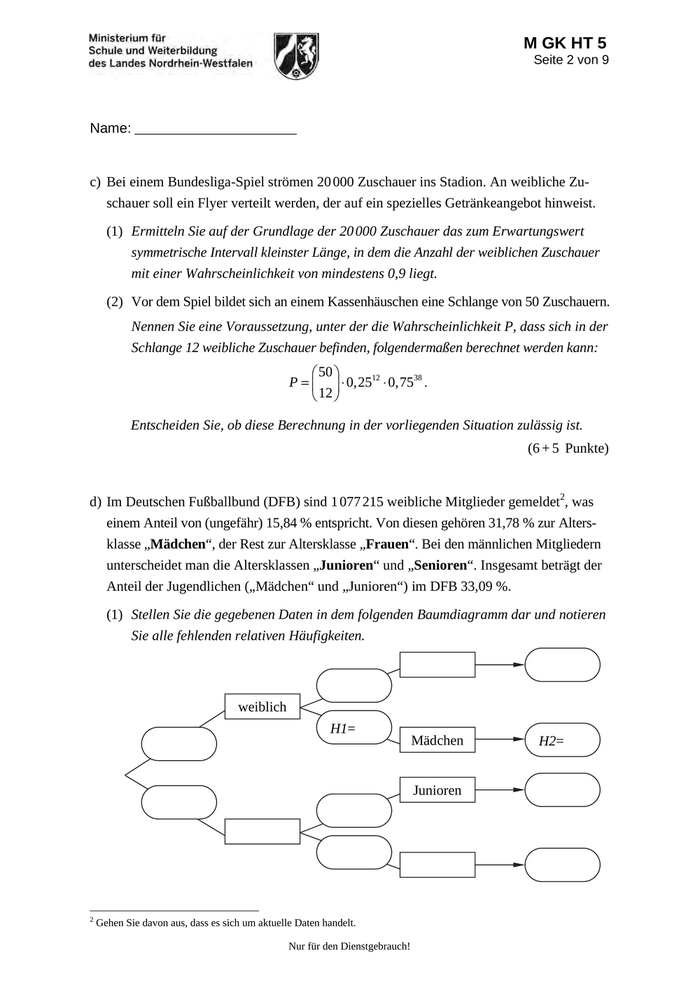 Ministerium für Schule und Weiterbildung des Landes Nordrhein-Westfalen

M GK HT 5
Seite 2 von 9

Name: ____________________

c) Bei einem Bundesliga-Spiel strömen 20 000 Zuschauer ins Stadion. An weibliche Zuschauer soll ein Flyer verteilt werden, der auf ein spezielles Getränkeangebot hinweist.

(1) Ermitteln Sie auf der Grundlage der 20 000 Zuschauer das zum Erwartungswert symmetrische Intervall kleinster Länge, in dem die Anzahl der weiblichen Zuschauer mit einer Wahrscheinlichkeit von mindestens 0,9 liegt.

(2) Vor dem Spiel bildet sich an einem Kassenhäuschen eine Schlange von 50 Zuschauern. Nennen Sie eine Voraussetzung, unter der die Wahrscheinlichkeit P, dass sich in der Schlange 12 weibliche Zuschauer befinden, folgendermaßen berechnet werden kann:

$P = \binom{50}{12} \cdot 0{,}25^{12} \cdot 0{,}75^{38}$.

Entscheiden Sie, ob diese Berechnung in der vorliegenden Situation zulässig ist.

(6 + 5 Punkte)

d) Im Deutschen Fußballbund (DFB) sind 1 077 215 weibliche Mitglieder gemeldet$^2$, was einem Anteil von (ungefähr) 15,84 % entspricht. Von diesen gehören 31,78 % zur Altersklasse „Mädchen“, der Rest zur Altersklasse „Frauen“. Bei den männlichen Mitgliedern unterscheidet man die Altersklassen „Junioren“ und „Senioren“. Insgesamt beträgt der Anteil der Jugendlichen („Mädchen“ und „Junioren“) im DFB 33,09 %.

(1) Stellen Sie die gegebenen Daten in dem folgenden Baumdiagramm dar und notieren Sie alle fehlenden relativen Häufigkeiten.

weiblich
H1=
Mädchen
H2=
Junioren

$^2$ Gehen Sie davon aus, dass es sich um aktuelle Daten handelt.

Nur für den Dienstgebrauch!